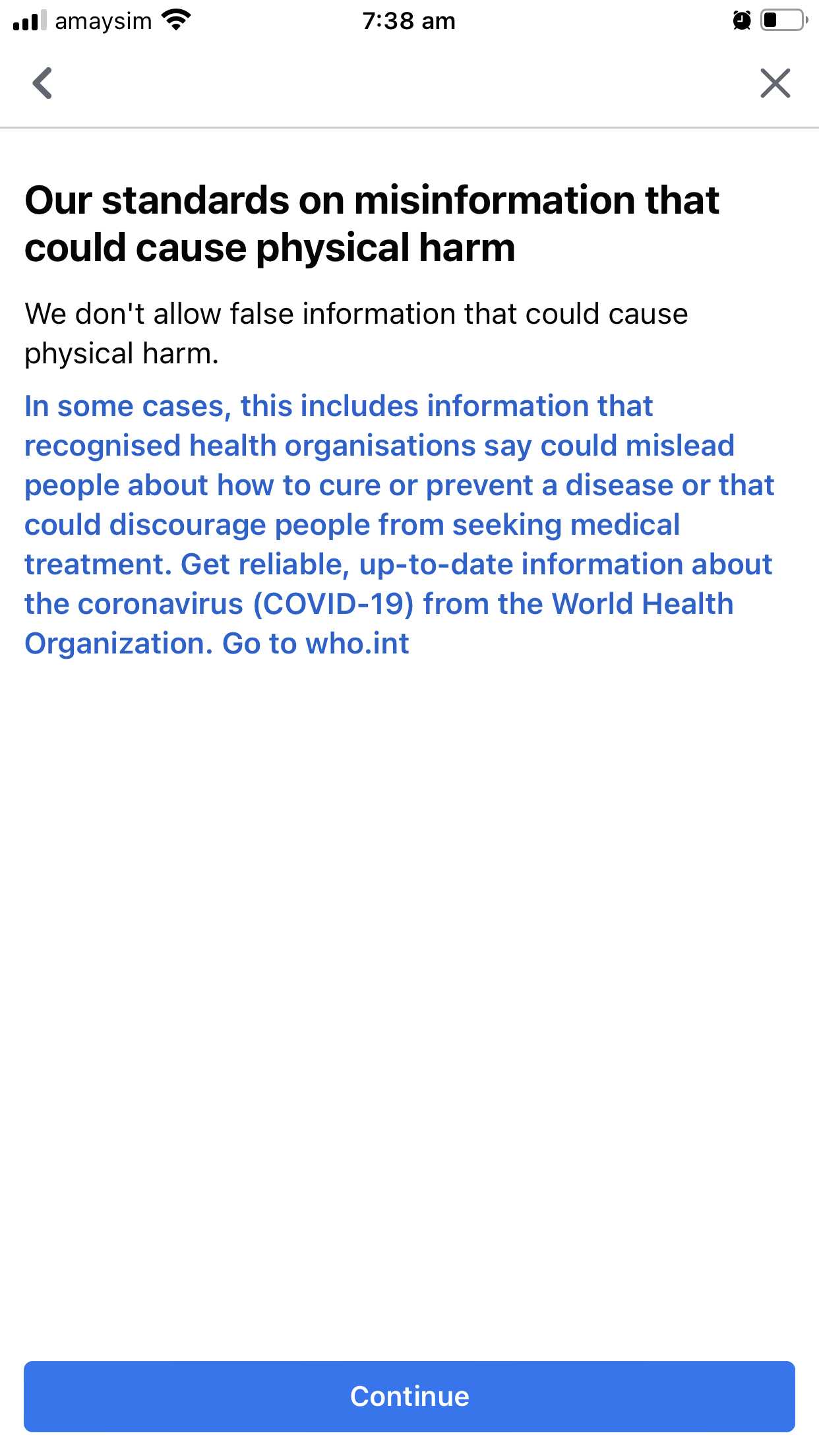 amaysim 7:38 am

Our standards on misinformation that could cause physical harm

We don't allow false information that could cause physical harm.

In some cases, this includes information that recognised health organisations say could mislead people about how to cure or prevent a disease or that could discourage people from seeking medical treatment. Get reliable, up-to-date information about the coronavirus (COVID-19) from the World Health Organization. Go to who.int

Continue